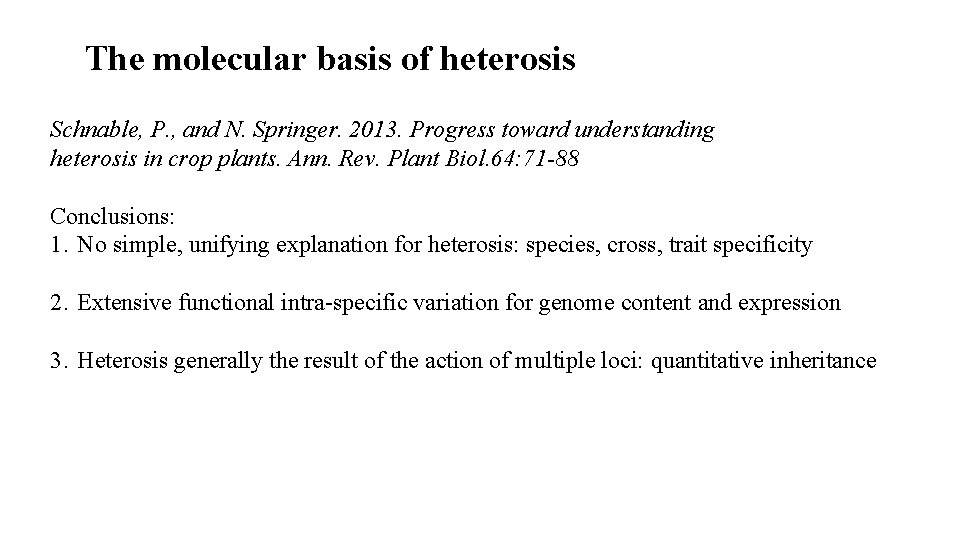 The molecular basis of heterosis

Schnable, P., and N. Springer. 2013. Progress toward understanding heterosis in crop plants. Ann. Rev. Plant Biol.64:71-88

Conclusions:
1. No simple, unifying explanation for heterosis: species, cross, trait specificity

2. Extensive functional intra-specific variation for genome content and expression

3. Heterosis generally the result of the action of multiple loci: quantitative inheritance